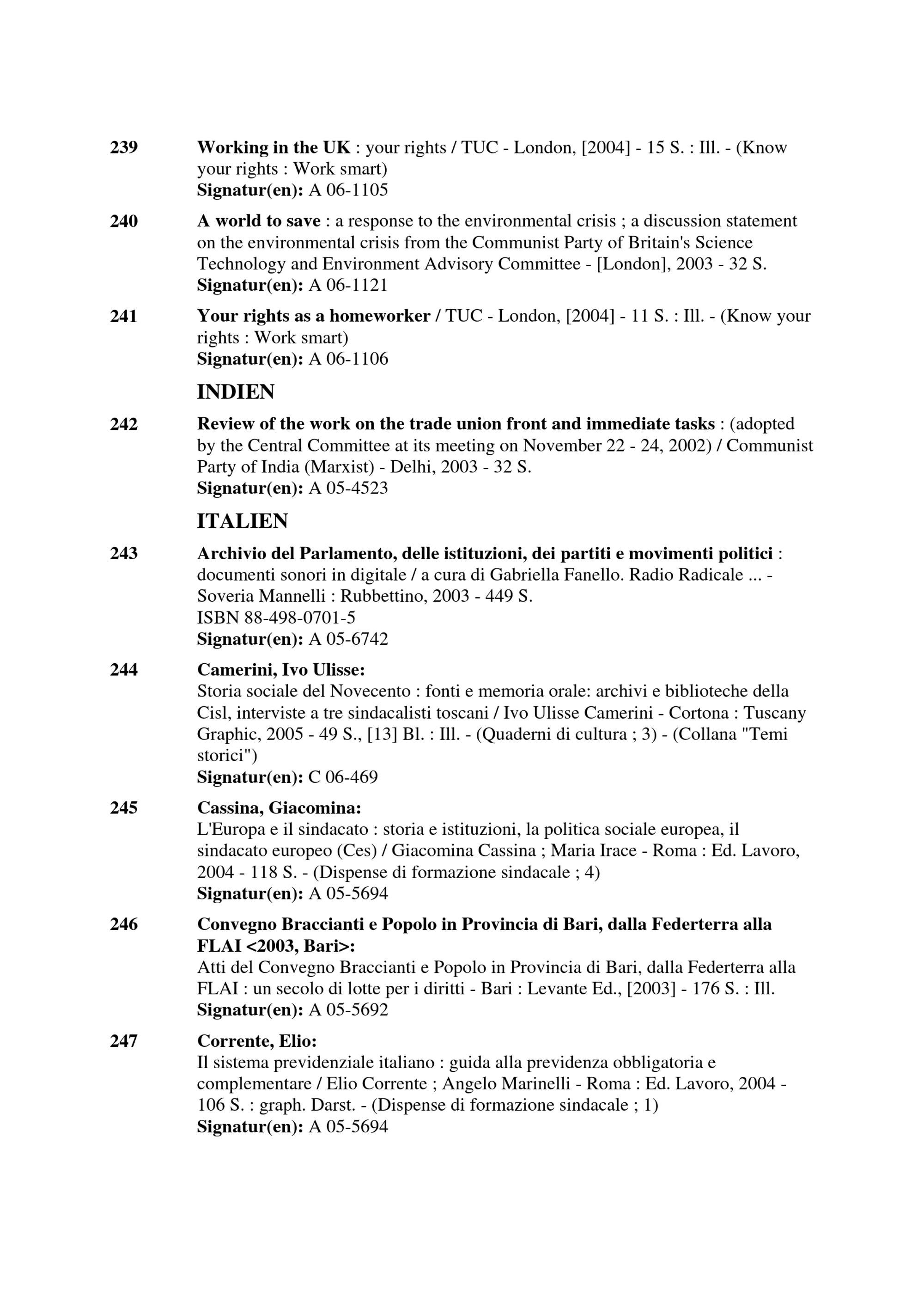 239 Working in the UK : your rights / TUC - London, [2004] - 15 S. : Ill. - (Know your rights : Work smart)
Signatur(en): A 06-1105

240 A world to save : a response to the environmental crisis ; a discussion statement on the environmental crisis from the Communist Party of Britain's Science Technology and Environment Advisory Committee - [London], 2003 - 32 S.
Signatur(en): A 06-1121

241 Your rights as a homeworker / TUC - London, [2004] - 11 S. : Ill. - (Know your rights : Work smart)
Signatur(en): A 06-1106

INDIEN

242 Review of the work on the trade union front and immediate tasks : (adopted by the Central Committee at its meeting on November 22 - 24, 2002) / Communist Party of India (Marxist) - Delhi, 2003 - 32 S.
Signatur(en): A 05-4523

ITALIEN

243 Archivio del Parlamento, delle istituzioni, dei partiti e movimenti politici : documenti sonori in digitale / a cura di Gabriella Fanello. Radio Radicale ... - Soveria Mannelli : Rubbettino, 2003 - 449 S.
ISBN 88-498-0701-5
Signatur(en): A 05-6742

244 Camerini, Ivo Ulisse:
Storia sociale del Novecento : fonti e memoria orale: archivi e biblioteche della Cisl, interviste a tre sindacalisti toscani / Ivo Ulisse Camerini - Cortona : Tuscany Graphic, 2005 - 49 S., [13] Bl. : Ill. - (Quaderni di cultura ; 3) - (Collana "Temi storici")
Signatur(en): C 06-469

245 Cassina, Giacomina:
L'Europa e il sindacato : storia e istituzioni, la politica sociale europea, il sindacato europeo (Ces) / Giacomina Cassina ; Maria Irace - Roma : Ed. Lavoro, 2004 - 118 S. - (Dispense di formazione sindacale ; 4)
Signatur(en): A 05-5694

246 Convegno Braccianti e Popolo in Provincia di Bari, dalla Federterra alla FLAI <2003, Bari>:
Atti del Convegno Braccianti e Popolo in Provincia di Bari, dalla Federterra alla FLAI : un secolo di lotte per i diritti - Bari : Levante Ed., [2003] - 176 S. : Ill.
Signatur(en): A 05-5692

247 Corrente, Elio:
Il sistema previdenziale italiano : guida alla previdenza obbligatoria e complementare / Elio Corrente ; Angelo Marinelli - Roma : Ed. Lavoro, 2004 - 106 S. : graph. Darst. - (Dispense di formazione sindacale ; 1)
Signatur(en): A 05-5694